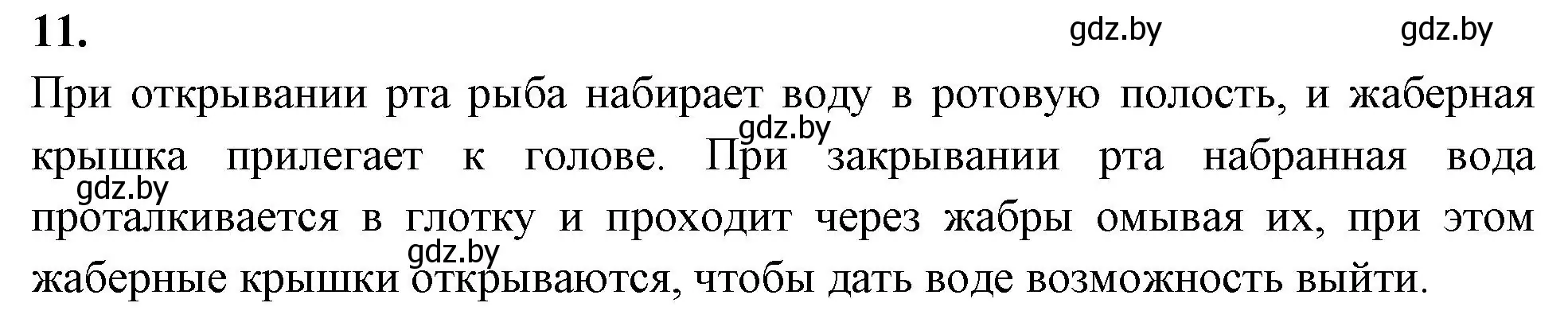 11.

gdz.by gdz.by

При открывании рта рыба набирает воду в ротовую полость, и жаберная крышка прилегает к голове. При закрывании рта набранная вода проталкивается в глотку и проходит через жабры омывая их, при этом жаберные крышки открываются, чтобы дать воде возможность выйти.

gdz.by gdz.by gdz.by